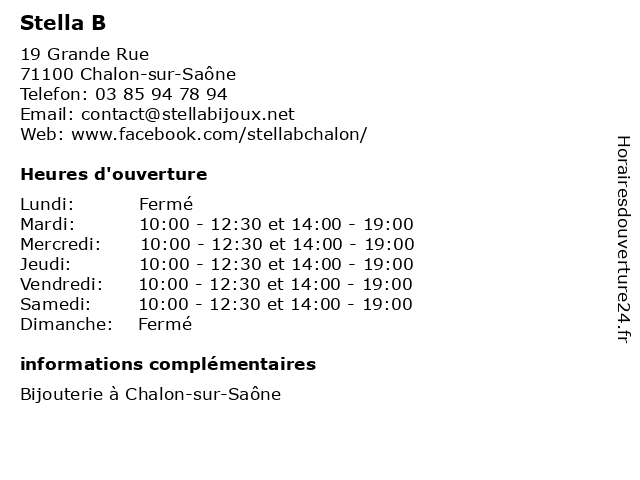 Stella B

19 Grande Rue
71100 Chalon-sur-Saône
Telefon: 03 85 94 78 94
Email: contact@stellabijoux.net
Web: www.facebook.com/stellabchalon/

Heures d'ouverture

| | |
|---|---|
| Lundi: | Fermé |
| Mardi: | 10:00 - 12:30 et 14:00 - 19:00 |
| Mercredi: | 10:00 - 12:30 et 14:00 - 19:00 |
| Jeudi: | 10:00 - 12:30 et 14:00 - 19:00 |
| Vendredi: | 10:00 - 12:30 et 14:00 - 19:00 |
| Samedi: | 10:00 - 12:30 et 14:00 - 19:00 |
| Dimanche: | Fermé |

informations complémentaires

Bijouterie à Chalon-sur-Saône

Horairesdouverture24.fr